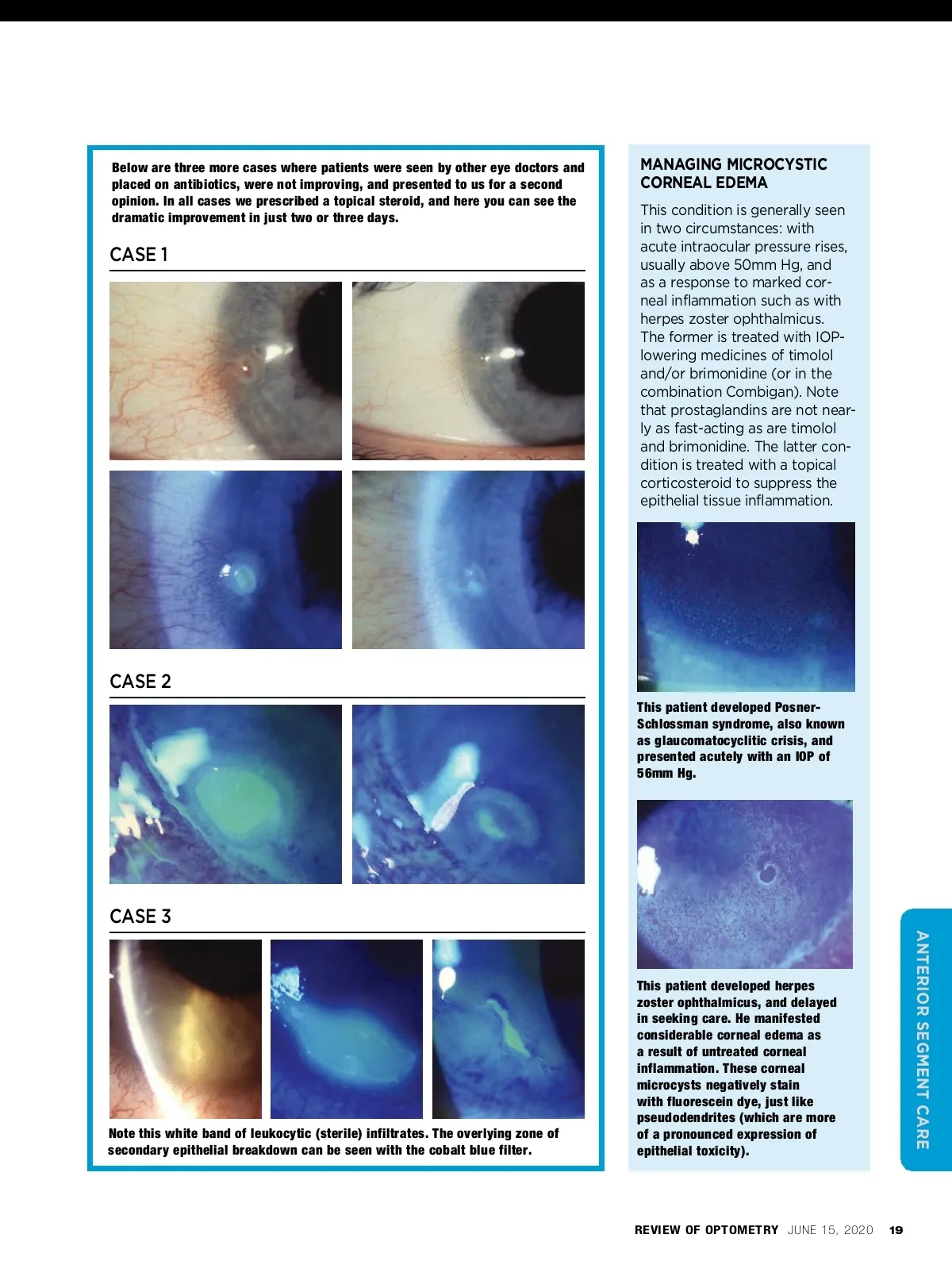 Below are three more cases where patients were seen by other eye doctors and placed on antibiotics, were not improving, and presented to us for a second opinion. In all cases we prescribed a topical steroid, and here you can see the dramatic improvement in just two or three days.

CASE 1

CASE 2

CASE 3

Note this white band of leukocytic (sterile) infiltrates. The overlying zone of secondary epithelial breakdown can be seen with the cobalt blue filter.

MANAGING MICROCYSTIC CORNEAL EDEMA

This condition is generally seen in two circumstances: with acute intraocular pressure rises, usually above 50mm Hg, and as a response to marked corneal inflammation such as with herpes zoster ophthalmicus. The former is treated with IOP-lowering medicines of timolol and/or brimonidine (or in the combination Combigan). Note that prostaglandins are not nearly as fast-acting as are timolol and brimonidine. The latter condition is treated with a topical corticosteroid to suppress the epithelial tissue inflammation.

This patient developed Posner-Schlossman syndrome, also known as glaucomatocyclitic crisis, and presented acutely with an IOP of 56mm Hg.

This patient developed herpes zoster ophthalmicus, and delayed in seeking care. He manifested considerable corneal edema as a result of untreated corneal inflammation. These corneal microcysts negatively stain with fluorescein dye, just like pseudodendrites (which are more of a pronounced expression of epithelial toxicity).

ANTERIOR SEGMENT CARE

REVIEW OF OPTOMETRY JUNE 15, 2020 19